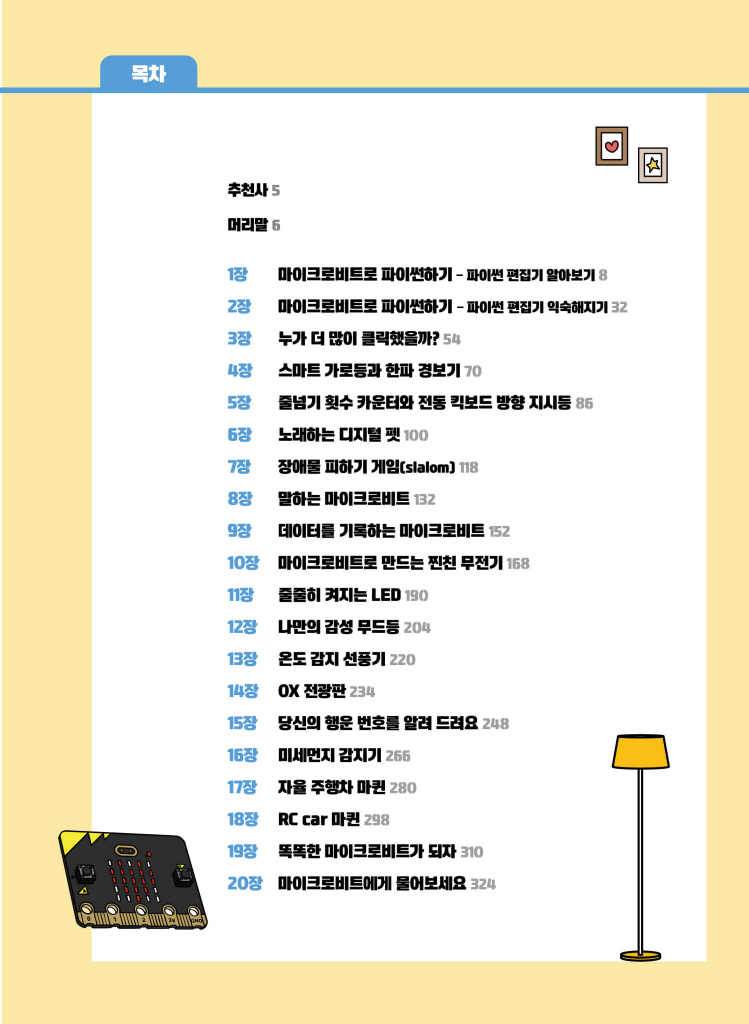 목차

추천사 5

머리말 6

1장 마이크로비트로 파이썬하기 - 파이썬 편집기 알아보기 8

2장 마이크로비트로 파이썬하기 - 파이썬 편집기 익숙해지기 32

3장 누가 더 많이 클릭했을까? 54

4장 스마트 가로등과 한파 경보기 70

5장 줄넘기 횟수 카운터와 전동 킥보드 방향 지시등 86

6장 노래하는 디지털 펫 100

7장 장애물 피하기 게임(slalom) 118

8장 말하는 마이크로비트 132

9장 데이터를 기록하는 마이크로비트 152

10장 마이크로비트로 만드는 찐친 무전기 168

11장 줄줄이 켜지는 LED 190

12장 나만의 감성 무드등 204

13장 온도 감지 선풍기 220

14장 OX 전광판 234

15장 당신의 행운 번호를 알려 드려요 248

16장 미세먼지 감지기 266

17장 자율 주행차 마퀸 280

18장 RC car 마퀸 298

19장 똑똑한 마이크로비트가 되자 310

20장 마이크로비트에게 물어보세요 324